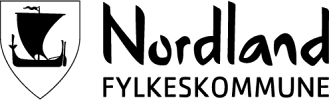 Nordland
FYLKESKOMMUNE